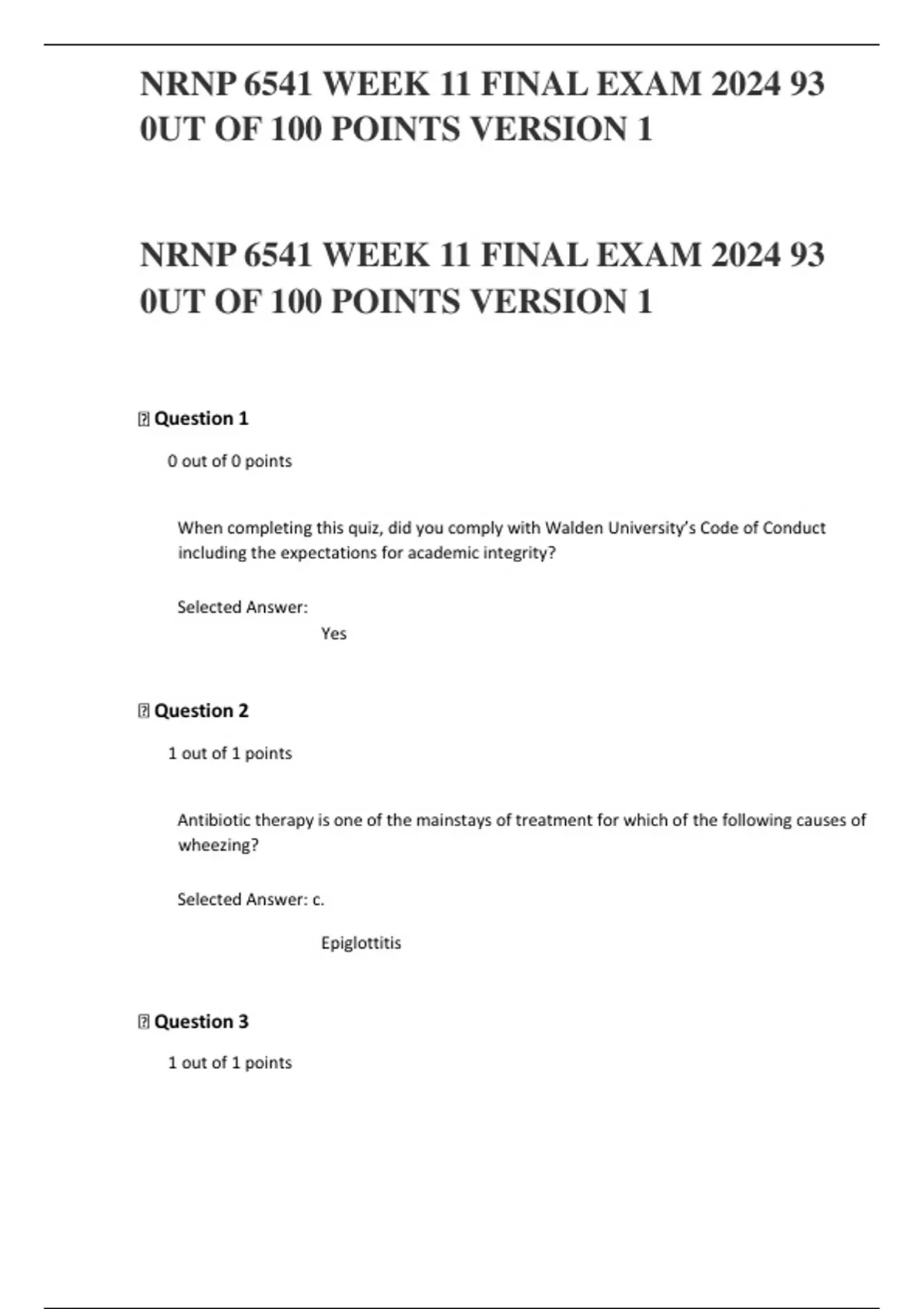 NRNP 6541 WEEK 11 FINAL EXAM 2024 93 0UT OF 100 POINTS VERSION 1

NRNP 6541 WEEK 11 FINAL EXAM 2024 93 0UT OF 100 POINTS VERSION 1

Question 1

0 out of 0 points

When completing this quiz, did you comply with Walden University's Code of Conduct including the expectations for academic integrity?

Selected Answer:

Yes

Question 2

1 out of 1 points

Antibiotic therapy is one of the mainstays of treatment for which of the following causes of wheezing?

Selected Answer: c.

Epiglottitis

Question 3

1 out of 1 points